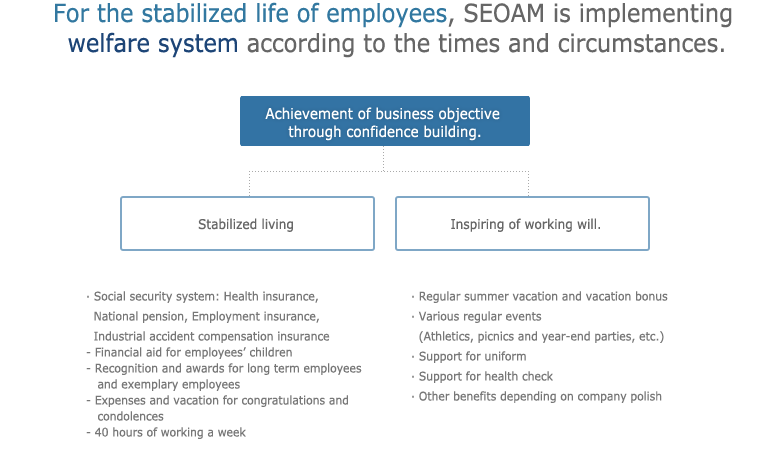 For the stabilized life of employees, SEOAM is implementing welfare system according to the times and circumstances.

Achievement of business objective through confidence building.

Stabilized living

Inspiring of working will.

· Social security system: Health insurance, National pension, Employment insurance, Industrial accident compensation insurance
- Financial aid for employees' children
- Recognition and awards for long term employees and exemplary employees
- Expenses and vacation for congratulations and condolences
- 40 hours of working a week

· Regular summer vacation and vacation bonus
· Various regular events (Athletics, picnics and year-end parties, etc.)
· Support for uniform
· Support for health check
· Other benefits depending on company polish